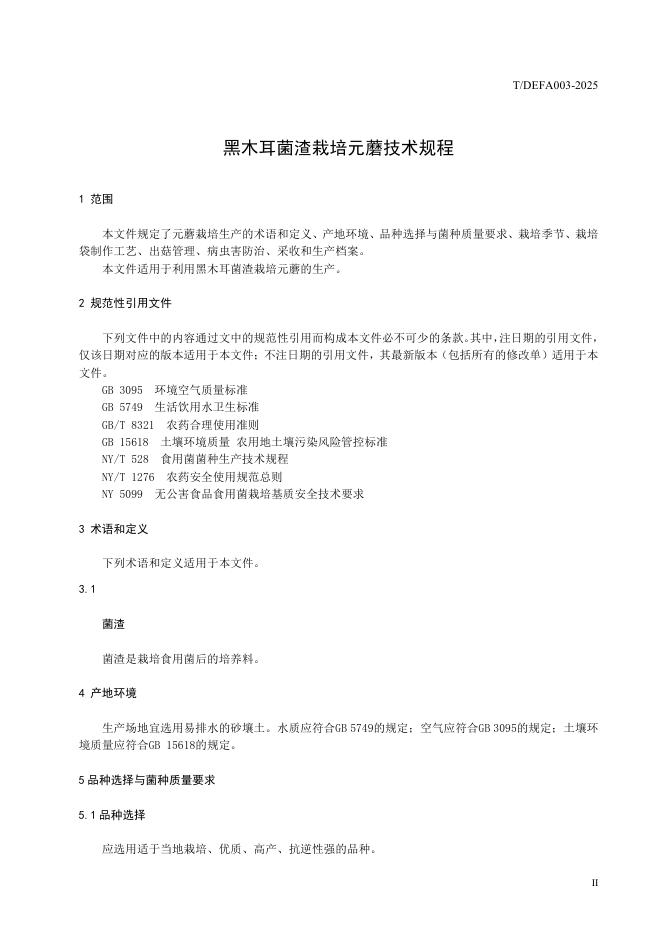 T/DEFA003-2025

黑木耳菌渣栽培元蘑技术规程

1 范围

本文件规定了元蘑栽培生产的术语和定义、产地环境、品种选择与菌种质量要求、栽培季节、栽培袋制作工艺、出菇管理、病虫害防治、采收和生产档案。
本文件适用于利用黑木耳菌渣栽培元蘑的生产。

2 规范性引用文件

下列文件中的内容通过文中的规范性引用而构成本文件必不可少的条款。其中，注日期的引用文件，仅该日期对应的版本适用于本文件；不注日期的引用文件，其最新版本（包括所有的修改单）适用于本文件。
GB 3095 环境空气质量标准
GB 5749 生活饮用水卫生标准
GB/T 8321 农药合理使用准则
GB 15618 土壤环境质量 农用地土壤污染风险管控标准
NY/T 528 食用菌菌种生产技术规程
NY/T 1276 农药安全使用规范总则
NY 5099 无公害食品食用菌栽培基质安全技术要求

3 术语和定义

下列术语和定义适用于本文件。

3.1

菌渣

菌渣是栽培食用菌后的培养料。

4 产地环境

生产场地宜选用易排水的砂壤土。水质应符合GB 5749的规定；空气应符合GB 3095的规定；土壤环境质量应符合GB 15618的规定。

5 品种选择与菌种质量要求

5.1 品种选择

应选用适于当地栽培、优质、高产、抗逆性强的品种。

II